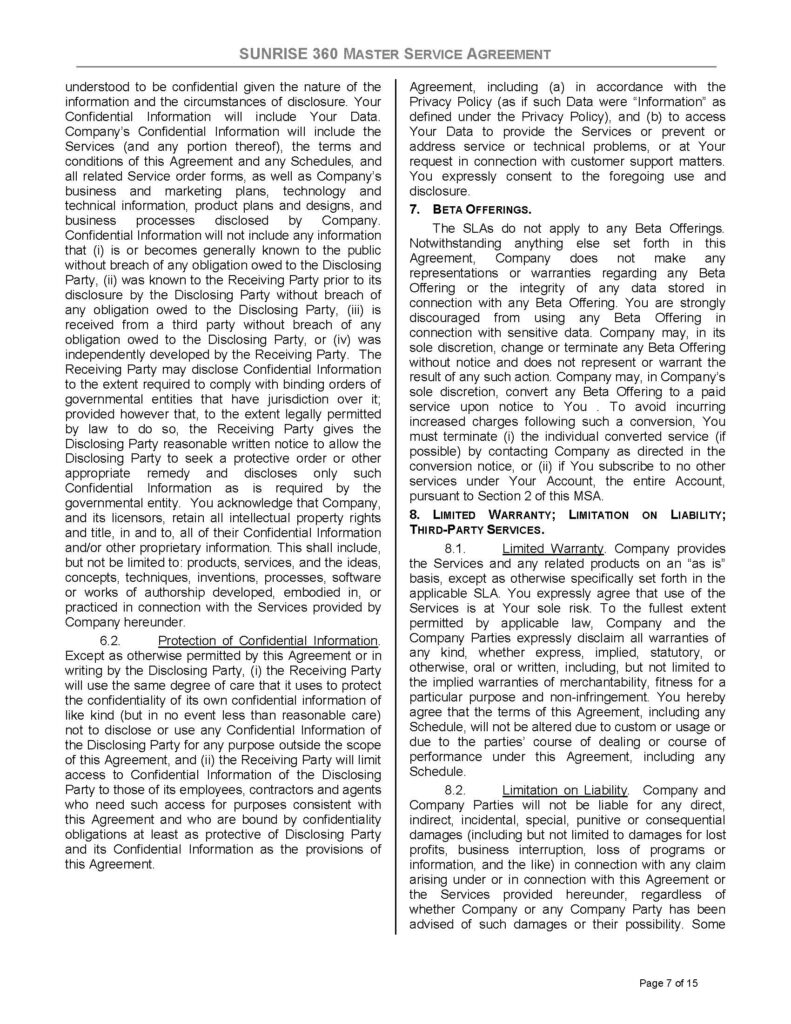 SUNRISE 360 MASTER SERVICE AGREEMENT

understood to be confidential given the nature of the information and the circumstances of disclosure. Your Confidential Information will include Your Data. Company's Confidential Information will include the Services (and any portion thereof), the terms and conditions of this Agreement and any Schedules, and all related Service order forms, as well as Company's business and marketing plans, technology and technical information, product plans and designs, and business processes disclosed by Company. Confidential Information will not include any information that (i) is or becomes generally known to the public without breach of any obligation owed to the Disclosing Party, (ii) was known to the Receiving Party prior to its disclosure by the Disclosing Party without breach of any obligation owed to the Disclosing Party, (iii) is received from a third party without breach of any obligation owed to the Disclosing Party, or (iv) was independently developed by the Receiving Party. The Receiving Party may disclose Confidential Information to the extent required to comply with binding orders of governmental entities that have jurisdiction over it; provided however that, to the extent legally permitted by law to do so, the Receiving Party gives the Disclosing Party reasonable written notice to allow the Disclosing Party to seek a protective order or other appropriate remedy and discloses only such Confidential Information as is required by the governmental entity. You acknowledge that Company, and its licensors, retain all intellectual property rights and title, in and to, all of their Confidential Information and/or other proprietary information. This shall include, but not be limited to: products, services, and the ideas, concepts, techniques, inventions, processes, software or works of authorship developed, embodied in, or practiced in connection with the Services provided by Company hereunder.

6.2. Protection of Confidential Information. Except as otherwise permitted by this Agreement or in writing by the Disclosing Party, (i) the Receiving Party will use the same degree of care that it uses to protect the confidentiality of its own confidential information of like kind (but in no event less than reasonable care) not to disclose or use any Confidential Information of the Disclosing Party for any purpose outside the scope of this Agreement, and (ii) the Receiving Party will limit access to Confidential Information of the Disclosing Party to those of its employees, contractors and agents who need such access for purposes consistent with this Agreement and who are bound by confidentiality obligations at least as protective of Disclosing Party and its Confidential Information as the provisions of this Agreement.

Agreement, including (a) in accordance with the Privacy Policy (as if such Data were "Information" as defined under the Privacy Policy), and (b) to access Your Data to provide the Services or prevent or address service or technical problems, or at Your request in connection with customer support matters. You expressly consent to the foregoing use and disclosure.

7. BETA OFFERINGS.

The SLAs do not apply to any Beta Offerings. Notwithstanding anything else set forth in this Agreement, Company does not make any representations or warranties regarding any Beta Offering or the integrity of any data stored in connection with any Beta Offering. You are strongly discouraged from using any Beta Offering in connection with sensitive data. Company may, in its sole discretion, change or terminate any Beta Offering without notice and does not represent or warrant the result of any such action. Company may, in Company's sole discretion, convert any Beta Offering to a paid service upon notice to You . To avoid incurring increased charges following such a conversion, You must terminate (i) the individual converted service (if possible) by contacting Company as directed in the conversion notice, or (ii) if You subscribe to no other services under Your Account, the entire Account, pursuant to Section 2 of this MSA.

8. LIMITED WARRANTY; LIMITATION ON LIABILITY; THIRD-PARTY SERVICES.

8.1. Limited Warranty. Company provides the Services and any related products on an "as is" basis, except as otherwise specifically set forth in the applicable SLA. You expressly agree that use of the Services is at Your sole risk. To the fullest extent permitted by applicable law, Company and the Company Parties expressly disclaim all warranties of any kind, whether express, implied, statutory, or otherwise, oral or written, including, but not limited to the implied warranties of merchantability, fitness for a particular purpose and non-infringement. You hereby agree that the terms of this Agreement, including any Schedule, will not be altered due to custom or usage or due to the parties' course of dealing or course of performance under this Agreement, including any Schedule.

8.2. Limitation on Liability. Company and Company Parties will not be liable for any direct, indirect, incidental, special, punitive or consequential damages (including but not limited to damages for lost profits, business interruption, loss of programs or information, and the like) in connection with any claim arising under or in connection with this Agreement or the Services provided hereunder, regardless of whether Company or any Company Party has been advised of such damages or their possibility. Some

Page 7 of 15